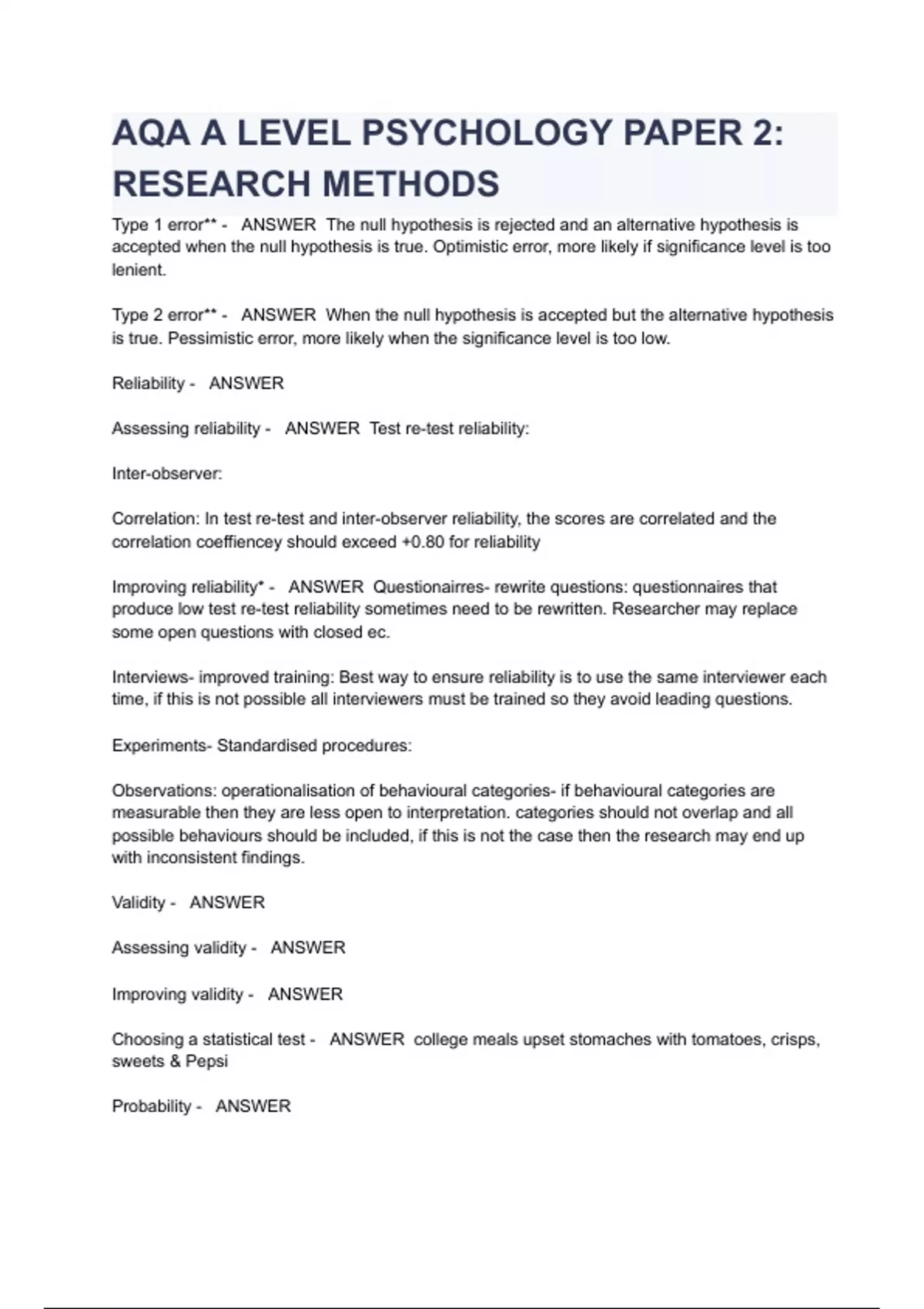 AQA A LEVEL PSYCHOLOGY PAPER 2: RESEARCH METHODS

Type 1 error** - ANSWER The null hypothesis is rejected and an alternative hypothesis is accepted when the null hypothesis is true. Optimistic error, more likely if significance level is too lenient.

Type 2 error** - ANSWER When the null hypothesis is accepted but the alternative hypothesis is true. Pessimistic error, more likely when the significance level is too low.

Reliability - ANSWER

Assessing reliability - ANSWER Test re-test reliability:

Inter-observer:

Correlation: In test re-test and inter-observer reliability, the scores are correlated and the correlation coeffiencey should exceed +0.80 for reliability

Improving reliability* - ANSWER Questionairres- rewrite questions: questionnaires that produce low test re-test reliability sometimes need to be rewritten. Researcher may replace some open questions with closed ec.

Interviews- improved training: Best way to ensure reliability is to use the same interviewer each time, if this is not possible all interviewers must be trained so they avoid leading questions.

Experiments- Standardised procedures:

Observations: operationalisation of behavioural categories- if behavioural categories are measurable then they are less open to interpretation. categories should not overlap and all possible behaviours should be included, if this is not the case then the research may end up with inconsistent findings.

Validity - ANSWER

Assessing validity - ANSWER

Improving validity - ANSWER

Choosing a statistical test - ANSWER college meals upset stomaches with tomatoes, crisps, sweets & Pepsi

Probability - ANSWER